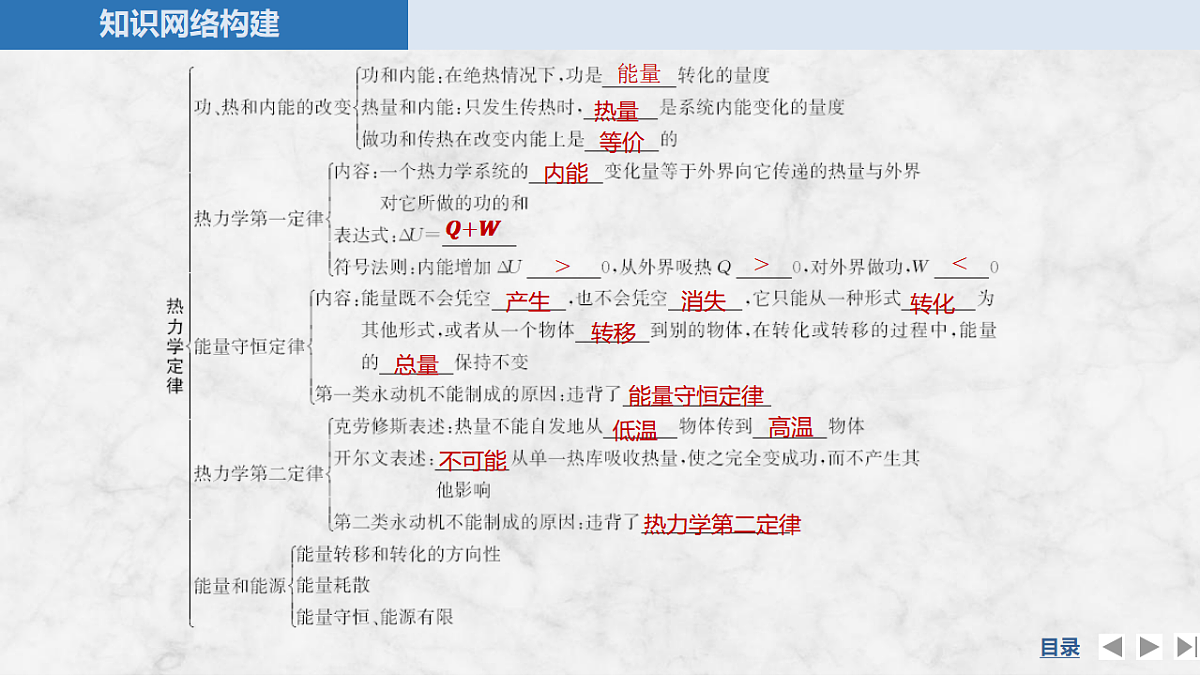 知识网络构建

热力学定律

功、热和内能的改变
功和内能：在绝热情况下，功是 能量 转化的量度
热量和内能：只发生传热时， 热量 是系统内能变化的量度
做功和传热在改变内能上是 等价 的

热力学第一定律
内容：一个热力学系统的 内能 变化量等于外界向它传递的热量与外界对它所做的功的和
表达式：$\Delta U=$ $Q+W$
符号法则：内能增加 $\Delta U$ $>$ 0，从外界吸热 $Q$ $>$ 0，对外界做功，$W$ $<$ 0

能量守恒定律
内容：能量既不会凭空 产生 ，也不会凭空 消失 ，它只能从一种形式 转化 为其他形式，或者从一个物体 转移 到别的物体，在转化或转移的过程中，能量的 总量 保持不变
第一类永动机不能制成的原因：违背了 能量守恒定律

热力学第二定律
克劳修斯表述：热量不能自发地从 低温 物体传到 高温 物体
开尔文表述： 不可能 从单一热库吸收热量，使之完全变成功，而不产生其他影响
第二类永动机不能制成的原因：违背了 热力学第二定律

能量和能源
能量转移和转化的方向性
能量耗散
能量守恒、能源有限

目录